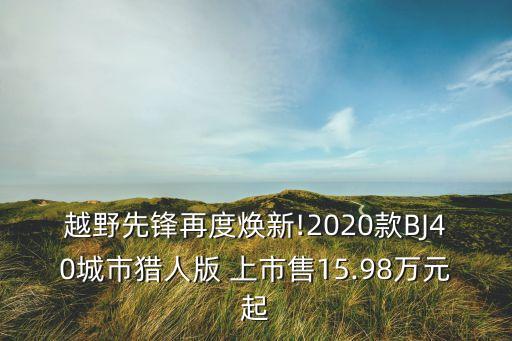 越野先锋再度焕新!2020款BJ40城市猎人版 上市售15.98万元起